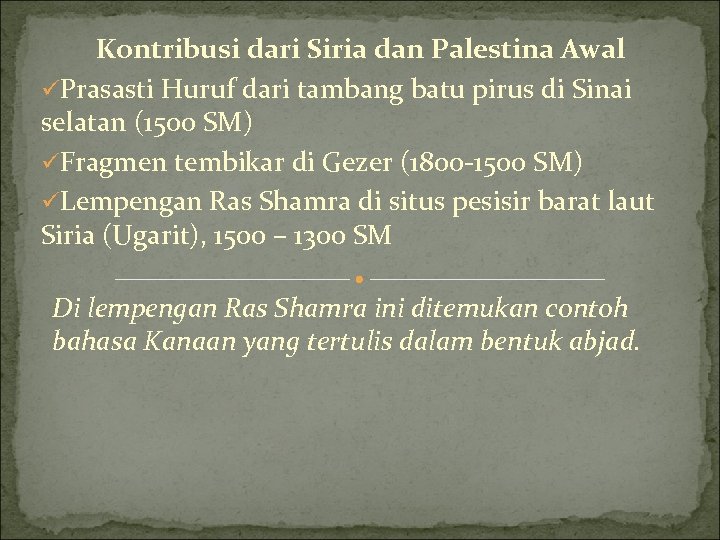 Kontribusi dari Siria dan Palestina Awal

✓Prasasti Huruf dari tambang batu pirus di Sinai selatan (1500 SM)

✓Fragmen tembikar di Gezer (1800-1500 SM)

✓Lempengan Ras Shamra di situs pesisir barat laut Siria (Ugarit), 1500 – 1300 SM

Di lempengan Ras Shamra ini ditemukan contoh bahasa Kanaan yang tertulis dalam bentuk abjad.